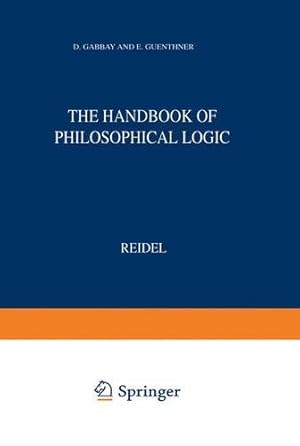 D. GABBAY AND F. GUENTHNER

THE HANDBOOK OF PHILOSOPHICAL LOGIC

REIDEL

Springer